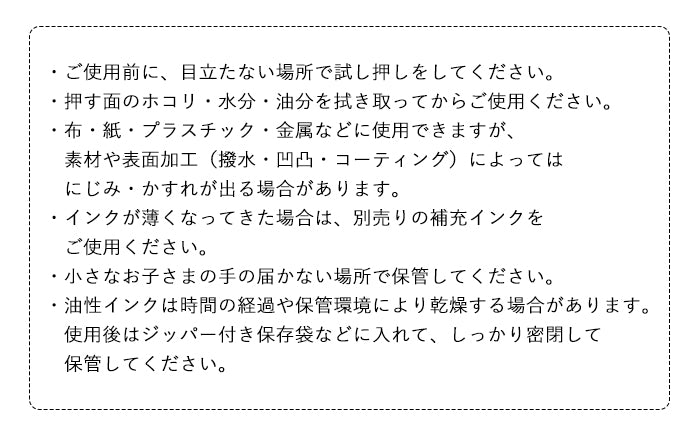 ・ご使用前に、目立たない場所で試し押しをしてください。
・押す面のホコリ・水分・油分を拭き取ってからご使用ください。
・布・紙・プラスチック・金属などに使用できますが、素材や表面加工（撥水・凹凸・コーティング）によってはにじみ・かすれが出る場合があります。
・インクが薄くなってきた場合は、別売りの補充インクをご使用ください。
・小さなお子さまの手の届かない場所で保管してください。
・油性インクは時間の経過や保管環境により乾燥する場合があります。使用後はジッパー付き保存袋などに入れて、しっかり密閉して保管してください。